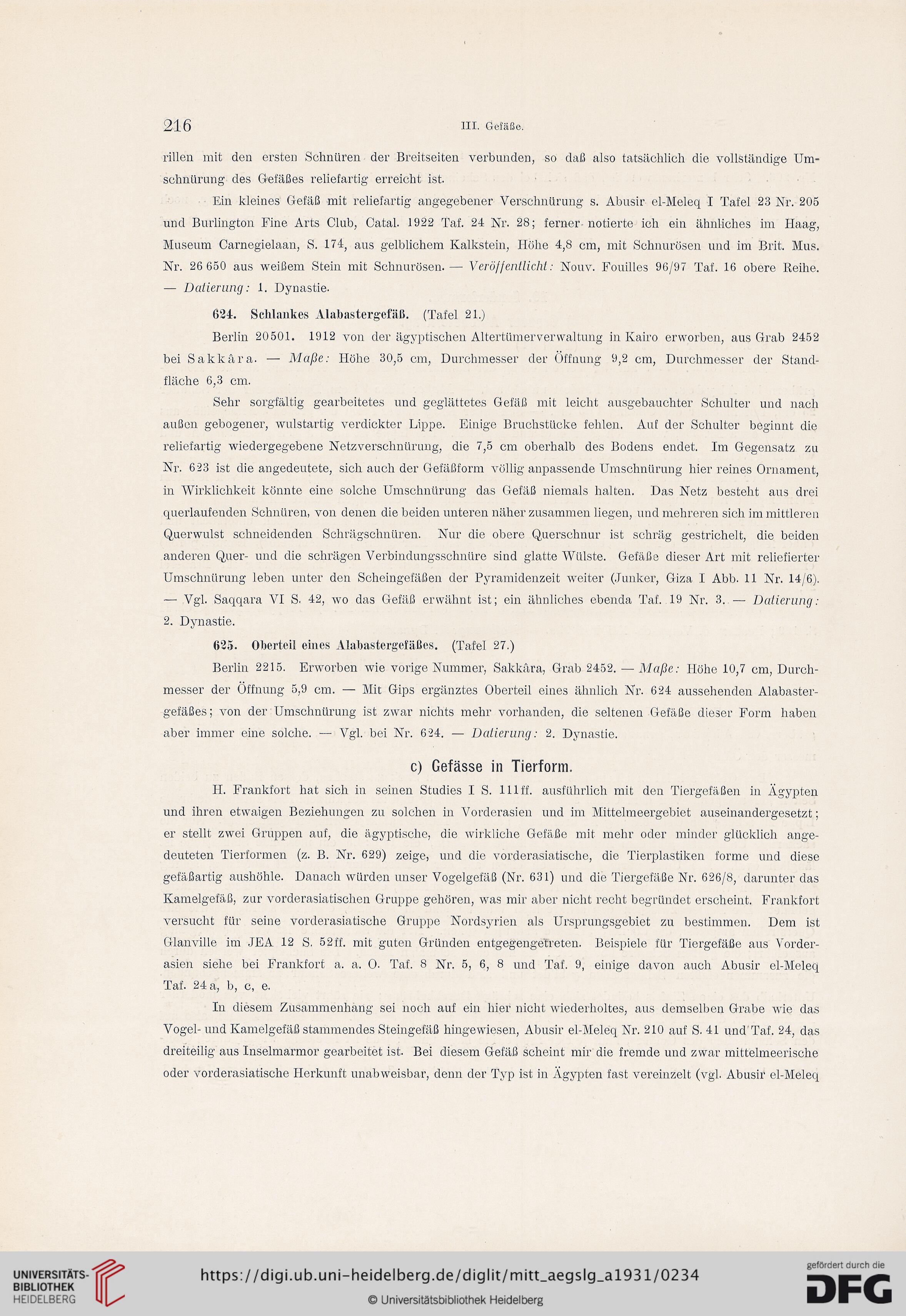 216 III. Gefäße.

rillen mit den ersten Schnüren der Breitseiten verbunden, so daß also tatsächlich die vollständige Umschnürung des Gefäßes reliefartig erreicht ist.

Ein kleines Gefäß mit reliefartig angegebener Verschnürung s. Abusir el-Meleq I Tafel 23 Nr. 205 und Burlington Fine Arts Club, Catal. 1922 Taf. 24 Nr. 28; ferner notierte ich ein ähnliches im Haag, Museum Carnegielaan, S. 174, aus gelblichem Kalkstein, Höhe 4,8 cm, mit Schnurösen und im Brit. Mus. Nr. 26 650 aus weißem Stein mit Schnurösen. — Veröffentlicht: Nouv. Fouilles 96/97 Taf. 16 obere Reihe. — Datierung: 1. Dynastie.

624. Schlankes Alabastergefäß. (Tafel 21.)

Berlin 20501. 1912 von der ägyptischen Altertümerverwaltung in Kairo erworben, aus Grab 2452 bei Sakkâra. — Maße: Höhe 30,5 cm, Durchmesser der Öffnung 9,2 cm, Durchmesser der Standfläche 6,3 cm.

Sehr sorgfältig gearbeitetes und geglättetes Gefäß mit leicht ausgebauchter Schulter und nach außen gebogener, wulstartig verdickter Lippe. Einige Bruchstücke fehlen. Auf der Schulter beginnt die reliefartig wiedergegebene Netzverschnürung, die 7,5 cm oberhalb des Bodens endet. Im Gegensatz zu Nr. 623 ist die angedeutete, sich auch der Gefäßform völlig anpassende Umschnürung hier reines Ornament, in Wirklichkeit könnte eine solche Umschnürung das Gefäß niemals halten. Das Netz besteht aus drei querlaufenden Schnüren, von denen die beiden unteren näher zusammen liegen, und mehreren sich im mittleren Querwulst schneidenden Schrägschnüren. Nur die obere Querschnur ist schräg gestrichelt, die beiden anderen Quer- und die schrägen Verbindungsschnüre sind glatte Wülste. Gefäße dieser Art mit reliefierter Umschnürung leben unter den Scheingefäßen der Pyramidenzeit weiter (Junker, Giza I Abb. 11 Nr. 14/6). — Vgl. Saqqara VI S. 42, wo das Gefäß erwähnt ist; ein ähnliches ebenda Taf. 19 Nr. 3. — Datierung: 2. Dynastie.

625. Oberteil eines Alabastergefäßes. (Tafel 27.)

Berlin 2215. Erworben wie vorige Nummer, Sakkâra, Grab 2452. — Maße: Höhe 10,7 cm, Durchmesser der Öffnung 5,9 cm. — Mit Gips ergänztes Oberteil eines ähnlich Nr. 624 aussehenden Alabastergefäßes; von der Umschnürung ist zwar nichts mehr vorhanden, die seltenen Gefäße dieser Form haben aber immer eine solche. — Vgl. bei Nr. 624. — Datierung: 2. Dynastie.

c) Gefässe in Tierform.

H. Frankfort hat sich in seinen Studies I S. 111ff. ausführlich mit den Tiergefäßen in Ägypten und ihren etwaigen Beziehungen zu solchen in Vorderasien und im Mittelmeergebiet auseinandergesetzt; er stellt zwei Gruppen auf, die ägyptische, die wirkliche Gefäße mit mehr oder minder glücklich angedeuteten Tierformen (z. B. Nr. 629) zeige, und die vorderasiatische, die Tierplastiken forme und diese gefäßartig aushöhle. Danach würden unser Vogelgefäß (Nr. 631) und die Tiergefäße Nr. 626/8, darunter das Kamelgefäß, zur vorderasiatischen Gruppe gehören, was mir aber nicht recht begründet erscheint. Frankfort versucht für seine vorderasiatische Gruppe Nordsyrien als Ursprungsgebiet zu bestimmen. Dem ist Glanville im JEA 12 S. 52ff. mit guten Gründen entgegengetreten. Beispiele für Tiergefäße aus Vorderasien siehe bei Frankfort a. a. O. Taf. 8 Nr. 5, 6, 8 und Taf. 9, einige davon auch Abusir el-Meleq Taf. 24 a, b, c, e.

In diesem Zusammenhang sei noch auf ein hier nicht wiederholtes, aus demselben Grabe wie das Vogel- und Kamelgefäß stammendes Steingefäß hingewiesen, Abusir el-Meleq Nr. 210 auf S. 41 und Taf. 24, das dreiteilig aus Inselmarmor gearbeitet ist. Bei diesem Gefäß scheint mir die fremde und zwar mittelmeerische oder vorderasiatische Herkunft unabweisbar, denn der Typ ist in Ägypten fast vereinzelt (vgl. Abusir el-Meleq

UNIVERSITÄTS-BIBLIOTHEK HEIDELBERG
https://digi.ub.uni-heidelberg.de/diglit/mitt_aegslg_a1931/0234
© Universitätsbibliothek Heidelberg
gefördert durch die DFG